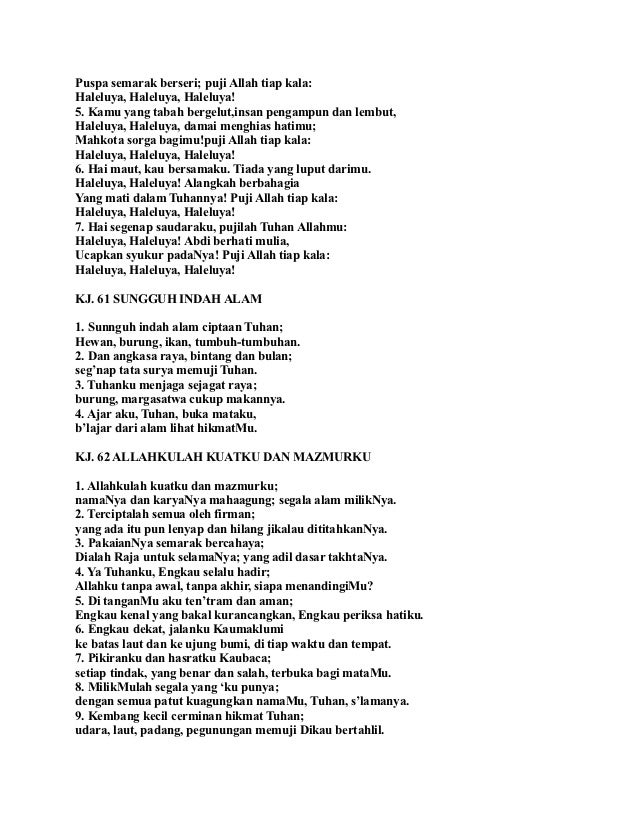 Puspa semarak berseri; puji Allah tiap kala:
Haleluya, Haleluya, Haleluya!
5. Kamu yang tabah bergelut,insan pengampun dan lembut,
Haleluya, Haleluya, damai menghias hatimu;
Mahkota sorga bagimu!puji Allah tiap kala:
Haleluya, Haleluya, Haleluya!
6. Hai maut, kau bersamaku. Tiada yang luput darimu.
Haleluya, Haleluya! Alangkah berbahagia
Yang mati dalam Tuhannya! Puji Allah tiap kala:
Haleluya, Haleluya, Haleluya!
7. Hai segenap saudaraku, pujilah Tuhan Allahmu:
Haleluya, Haleluya! Abdi berhati mulia,
Ucapkan syukur padaNya! Puji Allah tiap kala:
Haleluya, Haleluya, Haleluya!

KJ. 61 SUNGGUH INDAH ALAM

1. Sunnguh indah alam ciptaan Tuhan;
Hewan, burung, ikan, tumbuh-tumbuhan.
2. Dan angkasa raya, bintang dan bulan;
seg'nap tata surya memuji Tuhan.
3. Tuhanku menjaga sejagat raya;
burung, margasatwa cukup makannya.
4. Ajar aku, Tuhan, buka mataku,
b'lajar dari alam lihat hikmatMu.

KJ. 62 ALLAHKULAH KUATKU DAN MAZMURKU

1. Allahkulah kuatku dan mazmurku;
namaNya dan karyaNya mahaagung; segala alam milikNya.
2. Terciptalah semua oleh firman;
yang ada itu pun lenyap dan hilang jikalau dititahkanNya.
3. PakaianNya semarak bercahaya;
Dialah Raja untuk selamaNya; yang adil dasar takhtaNya.
4. Ya Tuhanku, Engkau selalu hadir;
Allahku tanpa awal, tanpa akhir, siapa menandingiMu?
5. Di tanganMu aku ten'tram dan aman;
Engkau kenal yang bakal kurancangkan, Engkau periksa hatiku.
6. Engkau dekat, jalanku Kaumaklumi
ke batas laut dan ke ujung bumi, di tiap waktu dan tempat.
7. Pikiranku dan hasratku Kaubaca;
setiap tindak, yang benar dan salah, terbuka bagi mataMu.
8. MilikMulah segala yang 'ku punya;
dengan semua patut kuagungkan namaMu, Tuhan, s'lamanya.
9. Kembang kecil cerminan hikmat Tuhan;
udara, laut, padang, pegunungan memuji Dikau bertahlil.